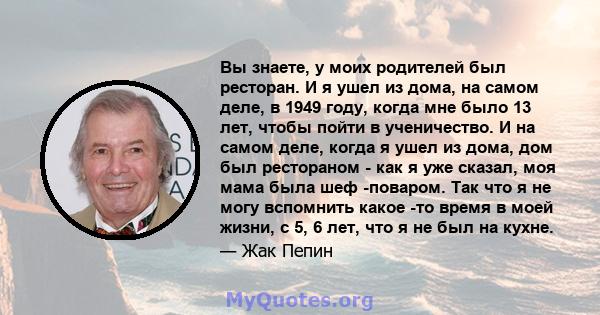 Вы знаете, у моих родителей был ресторан. И я ушел из дома, на самом деле, в 1949 году, когда мне было 13 лет, чтобы пойти в ученичество. И на самом деле, когда я ушел из дома, дом был рестораном - как я уже сказал, моя мама была шеф -поваром. Так что я не могу вспомнить какое -то время в моей жизни, с 5, 6 лет, что я не был на кухне.

— Жак Пепин

MyQuotes.org